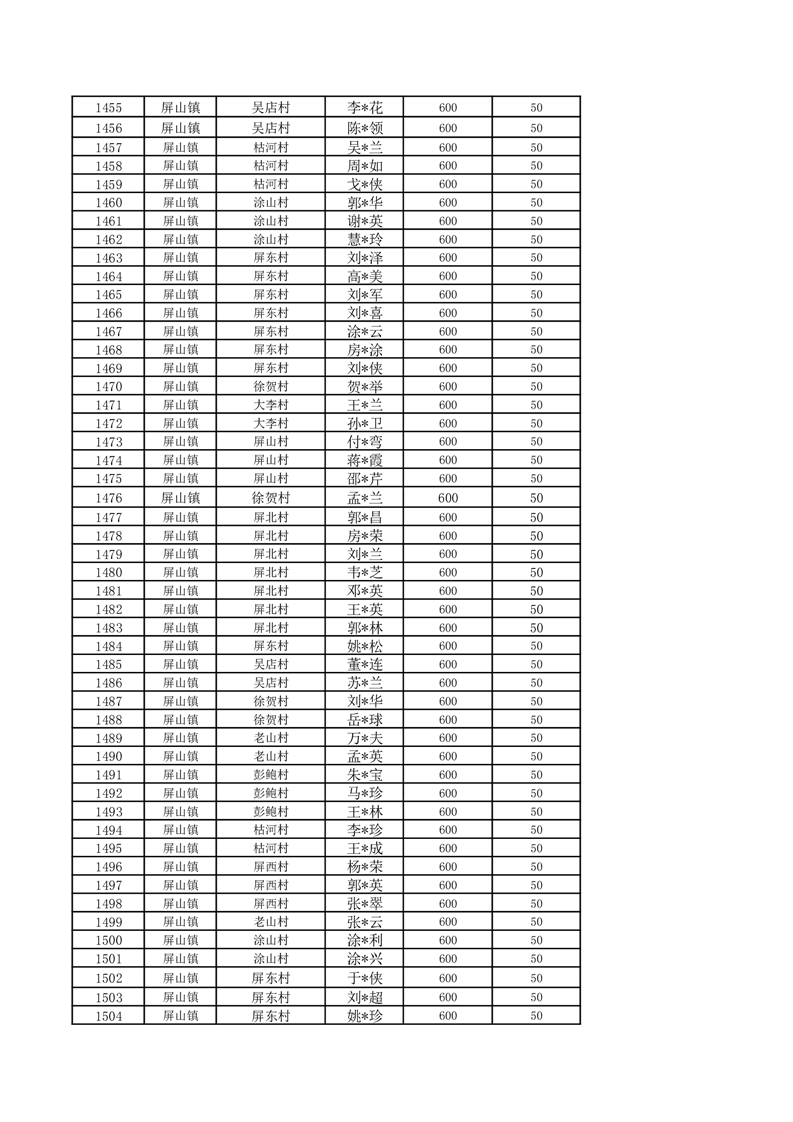 | 1455 | 屏山镇 | 吴店村 | 李*花 | 600 | 50 |
|---|---|---|---|---|---|
| 1456 | 屏山镇 | 吴店村 | 陈*领 | 600 | 50 |
| 1457 | 屏山镇 | 枯河村 | 吴*兰 | 600 | 50 |
| 1458 | 屏山镇 | 枯河村 | 周*如 | 600 | 50 |
| 1459 | 屏山镇 | 枯河村 | 戈*侠 | 600 | 50 |
| 1460 | 屏山镇 | 涂山村 | 郭*华 | 600 | 50 |
| 1461 | 屏山镇 | 涂山村 | 谢*英 | 600 | 50 |
| 1462 | 屏山镇 | 涂山村 | 慧*玲 | 600 | 50 |
| 1463 | 屏山镇 | 屏东村 | 刘*泽 | 600 | 50 |
| 1464 | 屏山镇 | 屏东村 | 高*美 | 600 | 50 |
| 1465 | 屏山镇 | 屏东村 | 刘*军 | 600 | 50 |
| 1466 | 屏山镇 | 屏东村 | 刘*喜 | 600 | 50 |
| 1467 | 屏山镇 | 屏东村 | 涂*云 | 600 | 50 |
| 1468 | 屏山镇 | 屏东村 | 房*涂 | 600 | 50 |
| 1469 | 屏山镇 | 屏东村 | 刘*侠 | 600 | 50 |
| 1470 | 屏山镇 | 徐贺村 | 贺*举 | 600 | 50 |
| 1471 | 屏山镇 | 大李村 | 王*兰 | 600 | 50 |
| 1472 | 屏山镇 | 大李村 | 孙*卫 | 600 | 50 |
| 1473 | 屏山镇 | 屏山村 | 付*弯 | 600 | 50 |
| 1474 | 屏山镇 | 屏山村 | 蒋*霞 | 600 | 50 |
| 1475 | 屏山镇 | 屏山村 | 邵*芹 | 600 | 50 |
| 1476 | 屏山镇 | 徐贺村 | 孟*兰 | 600 | 50 |
| 1477 | 屏山镇 | 屏北村 | 郭*昌 | 600 | 50 |
| 1478 | 屏山镇 | 屏北村 | 房*荣 | 600 | 50 |
| 1479 | 屏山镇 | 屏北村 | 刘*兰 | 600 | 50 |
| 1480 | 屏山镇 | 屏北村 | 韦*芝 | 600 | 50 |
| 1481 | 屏山镇 | 屏北村 | 邓*英 | 600 | 50 |
| 1482 | 屏山镇 | 屏北村 | 王*英 | 600 | 50 |
| 1483 | 屏山镇 | 屏北村 | 郭*林 | 600 | 50 |
| 1484 | 屏山镇 | 屏东村 | 姚*松 | 600 | 50 |
| 1485 | 屏山镇 | 吴店村 | 董*连 | 600 | 50 |
| 1486 | 屏山镇 | 吴店村 | 苏*兰 | 600 | 50 |
| 1487 | 屏山镇 | 徐贺村 | 刘*华 | 600 | 50 |
| 1488 | 屏山镇 | 徐贺村 | 岳*球 | 600 | 50 |
| 1489 | 屏山镇 | 老山村 | 万*夫 | 600 | 50 |
| 1490 | 屏山镇 | 老山村 | 孟*英 | 600 | 50 |
| 1491 | 屏山镇 | 彭鲍村 | 朱*宝 | 600 | 50 |
| 1492 | 屏山镇 | 彭鲍村 | 马*珍 | 600 | 50 |
| 1493 | 屏山镇 | 彭鲍村 | 王*林 | 600 | 50 |
| 1494 | 屏山镇 | 枯河村 | 李*珍 | 600 | 50 |
| 1495 | 屏山镇 | 枯河村 | 王*成 | 600 | 50 |
| 1496 | 屏山镇 | 屏西村 | 杨*荣 | 600 | 50 |
| 1497 | 屏山镇 | 屏西村 | 郭*英 | 600 | 50 |
| 1498 | 屏山镇 | 屏西村 | 张*翠 | 600 | 50 |
| 1499 | 屏山镇 | 老山村 | 张*云 | 600 | 50 |
| 1500 | 屏山镇 | 涂山村 | 涂*利 | 600 | 50 |
| 1501 | 屏山镇 | 涂山村 | 涂*兴 | 600 | 50 |
| 1502 | 屏山镇 | 屏东村 | 于*侠 | 600 | 50 |
| 1503 | 屏山镇 | 屏东村 | 刘*超 | 600 | 50 |
| 1504 | 屏山镇 | 屏东村 | 姚*珍 | 600 | 50 |